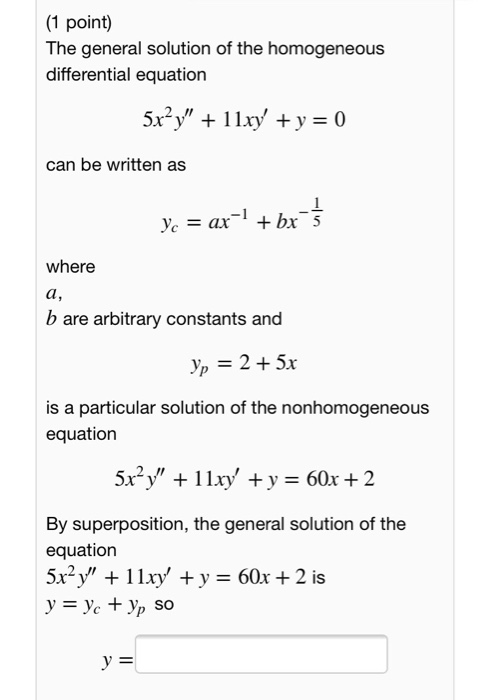 (1 point)
The general solution of the homogeneous differential equation

$5x^2y'' + 11xy' + y = 0$

can be written as

$y_c = ax^{-1} + bx^{-\frac{1}{5}}$

where
$a$,
$b$ are arbitrary constants and

$y_p = 2 + 5x$

is a particular solution of the nonhomogeneous equation

$5x^2y'' + 11xy' + y = 60x + 2$

By superposition, the general solution of the equation
$5x^2y'' + 11xy' + y = 60x + 2$ is
$y = y_c + y_p$ so

$y =$